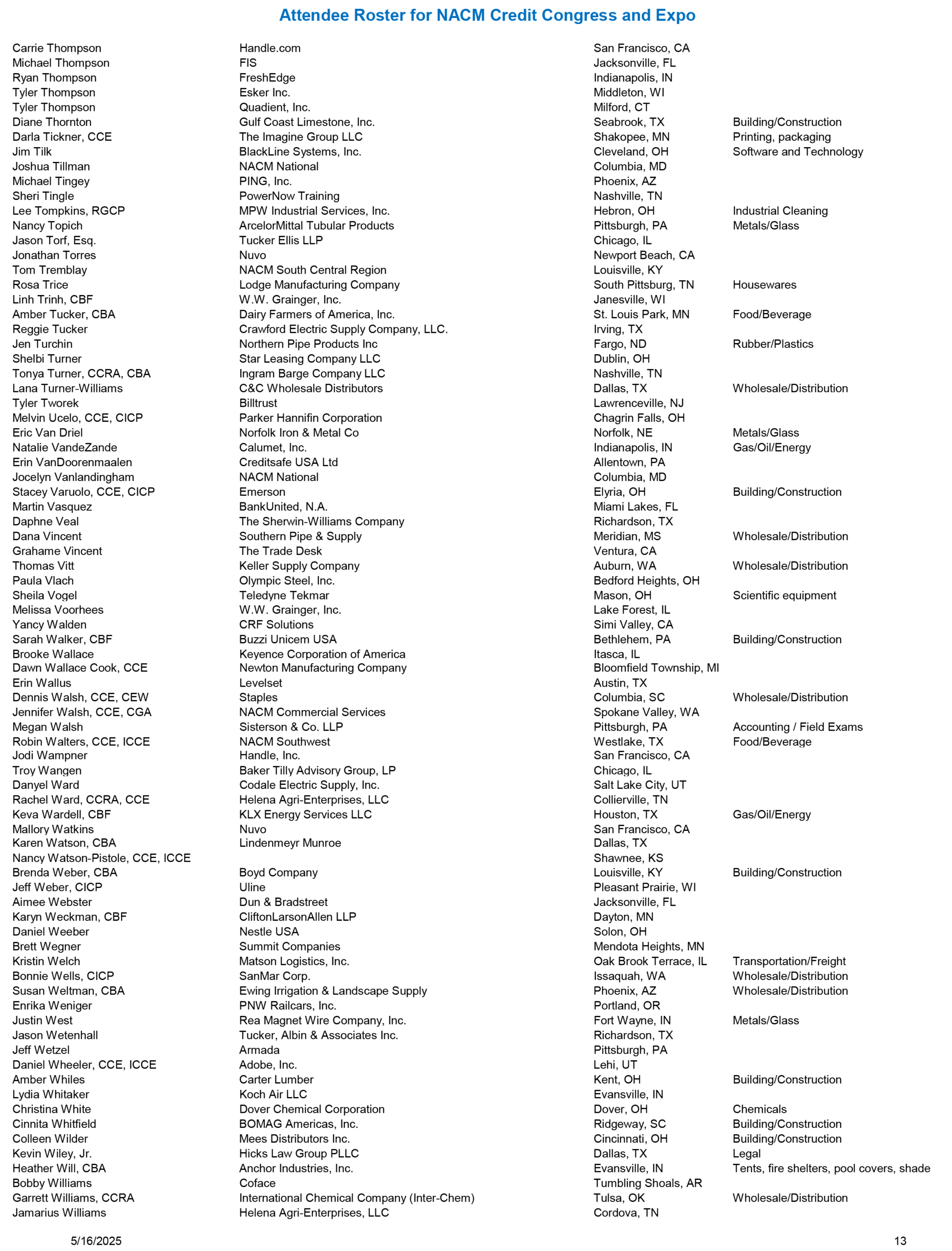 Attendee Roster for NACM Credit Congress and Expo

| | | | |
|---|---|---|---|
| Carrie Thompson | Handle.com | San Francisco, CA | |
| Michael Thompson | FIS | Jacksonville, FL | |
| Ryan Thompson | FreshEdge | Indianapolis, IN | |
| Tyler Thompson | Esker Inc. | Middleton, WI | |
| Tyler Thompson | Quadient, Inc. | Milford, CT | |
| Diane Thornton | Gulf Coast Limestone, Inc. | Seabrook, TX | Building/Construction |
| Darla Tickner, CCE | The Imagine Group LLC | Shakopee, MN | Printing, packaging |
| Jim Tilk | BlackLine Systems, Inc. | Cleveland, OH | Software and Technology |
| Joshua Tillman | NACM National | Columbia, MD | |
| Michael Tingey | PING, Inc. | Phoenix, AZ | |
| Sheri Tingle | PowerNow Training | Nashville, TN | |
| Lee Tompkins, RGCP | MPW Industrial Services, Inc. | Hebron, OH | Industrial Cleaning |
| Nancy Topich | ArcelorMittal Tubular Products | Pittsburgh, PA | Metals/Glass |
| Jason Torf, Esq. | Tucker Ellis LLP | Chicago, IL | |
| Jonathan Torres | Nuvo | Newport Beach, CA | |
| Tom Tremblay | NACM South Central Region | Louisville, KY | |
| Rosa Trice | Lodge Manufacturing Company | South Pittsburg, TN | Housewares |
| Linh Trinh, CBF | W.W. Grainger, Inc. | Janesville, WI | |
| Amber Tucker, CBA | Dairy Farmers of America, Inc. | St. Louis Park, MN | Food/Beverage |
| Reggie Tucker | Crawford Electric Supply Company, LLC. | Irving, TX | |
| Jen Turchin | Northern Pipe Products Inc | Fargo, ND | Rubber/Plastics |
| Shelbi Turner | Star Leasing Company LLC | Dublin, OH | |
| Tonya Turner, CCRA, CBA | Ingram Barge Company LLC | Nashville, TN | |
| Lana Turner-Williams | C&C Wholesale Distributors | Dallas, TX | Wholesale/Distribution |
| Tyler Tworek | Billtrust | Lawrenceville, NJ | |
| Melvin Ucelo, CCE, CICP | Parker Hannifin Corporation | Chagrin Falls, OH | |
| Eric Van Driel | Norfolk Iron & Metal Co | Norfolk, NE | Metals/Glass |
| Natalie VandeZande | Calumet, Inc. | Indianapolis, IN | Gas/Oil/Energy |
| Erin VanDoorenmaalen | Creditsafe USA Ltd | Allentown, PA | |
| Jocelyn Vanlandingham | NACM National | Columbia, MD | |
| Stacey Varuolo, CCE, CICP | Emerson | Elyria, OH | Building/Construction |
| Martin Vasquez | BankUnited, N.A. | Miami Lakes, FL | |
| Daphne Veal | The Sherwin-Williams Company | Richardson, TX | |
| Dana Vincent | Southern Pipe & Supply | Meridian, MS | Wholesale/Distribution |
| Grahame Vincent | The Trade Desk | Ventura, CA | |
| Thomas Vitt | Keller Supply Company | Auburn, WA | Wholesale/Distribution |
| Paula Vlach | Olympic Steel, Inc. | Bedford Heights, OH | |
| Sheila Vogel | Teledyne Tekmar | Mason, OH | Scientific equipment |
| Melissa Voorhees | W.W. Grainger, Inc. | Lake Forest, IL | |
| Yancy Walden | CRF Solutions | Simi Valley, CA | |
| Sarah Walker, CBF | Buzzi Unicem USA | Bethlehem, PA | Building/Construction |
| Brooke Wallace | Keyence Corporation of America | Itasca, IL | |
| Dawn Wallace Cook, CCE | Newton Manufacturing Company | Bloomfield Township, MI | |
| Erin Wallus | Levelset | Austin, TX | |
| Dennis Walsh, CCE, CEW | Staples | Columbia, SC | Wholesale/Distribution |
| Jennifer Walsh, CCE, CGA | NACM Commercial Services | Spokane Valley, WA | |
| Megan Walsh | Sisterson & Co. LLP | Pittsburgh, PA | Accounting / Field Exams |
| Robin Walters, CCE, ICCE | NACM Southwest | Westlake, TX | Food/Beverage |
| Jodi Wampner | Handle, Inc. | San Francisco, CA | |
| Troy Wangen | Baker Tilly Advisory Group, LP | Chicago, IL | |
| Danyel Ward | Codale Electric Supply, Inc. | Salt Lake City, UT | |
| Rachel Ward, CCRA, CCE | Helena Agri-Enterprises, LLC | Collierville, TN | |
| Keva Wardell, CBF | KLX Energy Services LLC | Houston, TX | Gas/Oil/Energy |
| Mallory Watkins | Nuvo | San Francisco, CA | |
| Karen Watson, CBA | Lindenmeyr Munroe | Dallas, TX | |
| Nancy Watson-Pistole, CCE, ICCE | | Shawnee, KS | |
| Brenda Weber, CBA | Boyd Company | Louisville, KY | Building/Construction |
| Jeff Weber, CICP | Uline | Pleasant Prairie, WI | |
| Aimee Webster | Dun & Bradstreet | Jacksonville, FL | |
| Karyn Weckman, CBF | CliftonLarsonAllen LLP | Dayton, MN | |
| Daniel Weeber | Nestle USA | Solon, OH | |
| Brett Wegner | Summit Companies | Mendota Heights, MN | |
| Kristin Welch | Matson Logistics, Inc. | Oak Brook Terrace, IL | Transportation/Freight |
| Bonnie Wells, CICP | SanMar Corp. | Issaquah, WA | Wholesale/Distribution |
| Susan Weltman, CBA | Ewing Irrigation & Landscape Supply | Phoenix, AZ | Wholesale/Distribution |
| Enrika Weniger | PNW Railcars, Inc. | Portland, OR | |
| Justin West | Rea Magnet Wire Company, Inc. | Fort Wayne, IN | Metals/Glass |
| Jason Wetenhall | Tucker, Albin & Associates Inc. | Richardson, TX | |
| Jeff Wetzel | Armada | Pittsburgh, PA | |
| Daniel Wheeler, CCE, ICCE | Adobe, Inc. | Lehi, UT | |
| Amber Whiles | Carter Lumber | Kent, OH | Building/Construction |
| Lydia Whitaker | Koch Air LLC | Evansville, IN | |
| Christina White | Dover Chemical Corporation | Dover, OH | Chemicals |
| Cinnita Whitfield | BOMAG Americas, Inc. | Ridgeway, SC | Building/Construction |
| Colleen Wilder | Mees Distributors Inc. | Cincinnati, OH | Building/Construction |
| Kevin Wiley, Jr. | Hicks Law Group PLLC | Dallas, TX | Legal |
| Heather Will, CBA | Anchor Industries, Inc. | Evansville, IN | Tents, fire shelters, pool covers, shade |
| Bobby Williams | Coface | Tumbling Shoals, AR | |
| Garrett Williams, CCRA | International Chemical Company (Inter-Chem) | Tulsa, OK | Wholesale/Distribution |
| Jamarius Williams | Helena Agri-Enterprises, LLC | Cordova, TN | |

5/16/2025

13